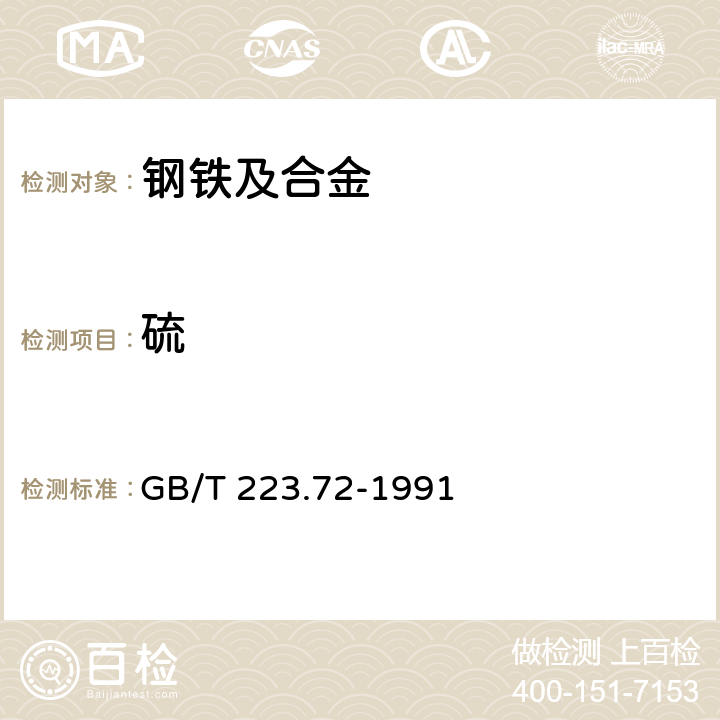 MA CNAS AC ilac-MRA

检测对象： 钢铁及合金

检测项目： 硫

检测标准： GB/T 223.72-1991

百检
Baijiantest.com

做检测 上百检
400-151-7153